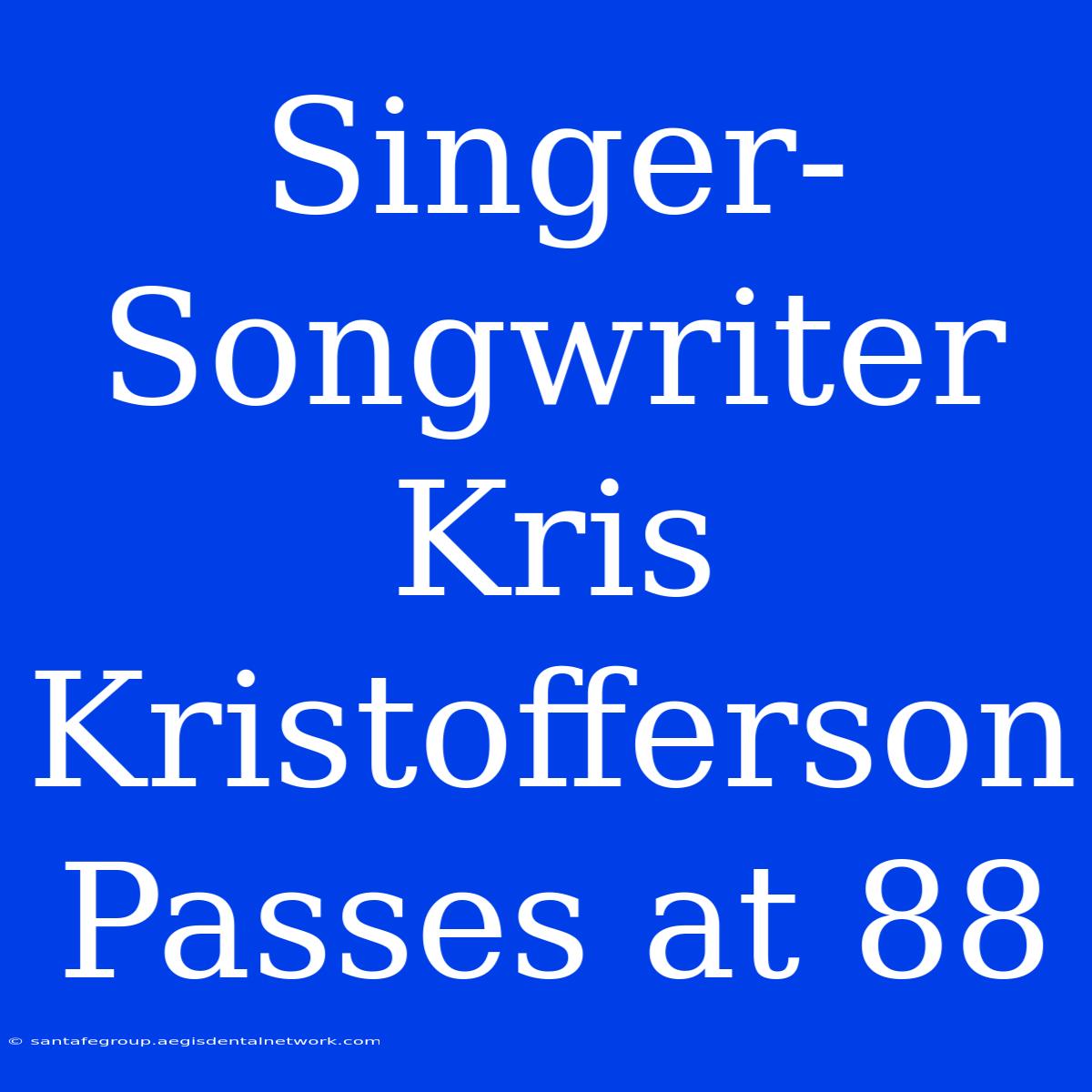 Singer-Songwriter Kris Kristofferson Passes at 88

© santafegroup.aegisdentalnetwork.com